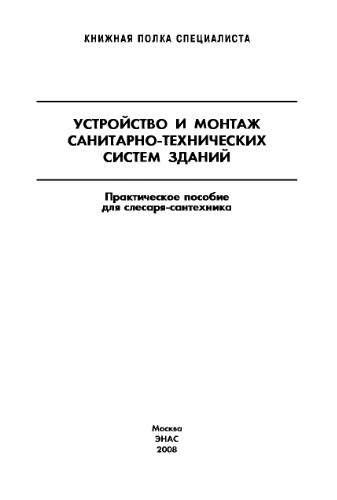 КНИЖНАЯ ПОЛКА СПЕЦИАЛИСТА

УСТРОЙСТВО И МОНТАЖ САНИТАРНО-ТЕХНИЧЕСКИХ СИСТЕМ ЗДАНИЙ

Практическое пособие для слесаря-сантехника

Москва
ЭНАС
2008